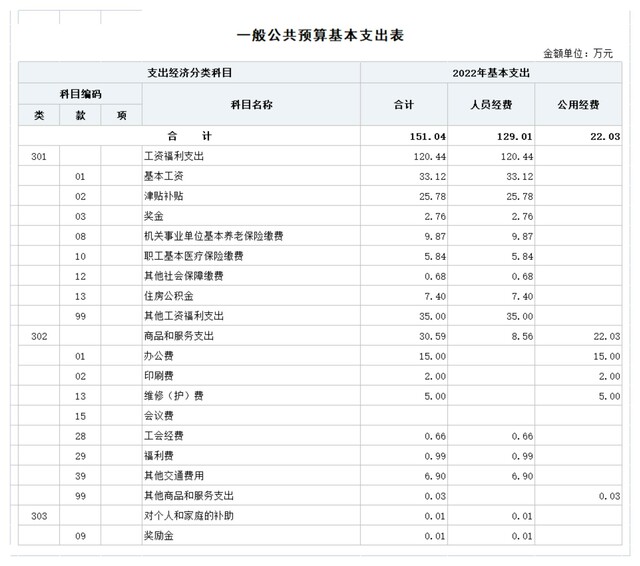 一般公共预算基本支出表

金额单位：万元

| 支出经济分类科目 | | | | 2022年基本支出 | | |
|---|---|---|---|---|---|---|
| 科目编码 | | | 科目名称 | 合计 | 人员经费 | 公用经费 |
| 类 | 款 | 项 | | | | |
| 合　计 | | | | 151.04 | 129.01 | 22.03 |
| 301 | | | 工资福利支出 | 120.44 | 120.44 | |
| | 01 | | 基本工资 | 33.12 | 33.12 | |
| | 02 | | 津贴补贴 | 25.78 | 25.78 | |
| | 03 | | 奖金 | 2.76 | 2.76 | |
| | 08 | | 机关事业单位基本养老保险缴费 | 9.87 | 9.87 | |
| | 10 | | 职工基本医疗保险缴费 | 5.84 | 5.84 | |
| | 12 | | 其他社会保障缴费 | 0.68 | 0.68 | |
| | 13 | | 住房公积金 | 7.40 | 7.40 | |
| | 99 | | 其他工资福利支出 | 35.00 | 35.00 | |
| 302 | | | 商品和服务支出 | 30.59 | 8.56 | 22.03 |
| | 01 | | 办公费 | 15.00 | | 15.00 |
| | 02 | | 印刷费 | 2.00 | | 2.00 |
| | 13 | | 维修（护）费 | 5.00 | | 5.00 |
| | 15 | | 会议费 | | | |
| | 28 | | 工会经费 | 0.66 | 0.66 | |
| | 29 | | 福利费 | 0.99 | 0.99 | |
| | 39 | | 其他交通费用 | 6.90 | 6.90 | |
| | 99 | | 其他商品和服务支出 | 0.03 | | 0.03 |
| 303 | | | 对个人和家庭的补助 | 0.01 | 0.01 | |
| | 09 | | 奖励金 | 0.01 | 0.01 | |